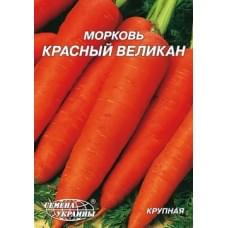 МОРКОВЬ
КРАСНЫЙ ВЕЛИКАН

СЕМЕНА УКРАИНЫ ®

КРУПНАЯ